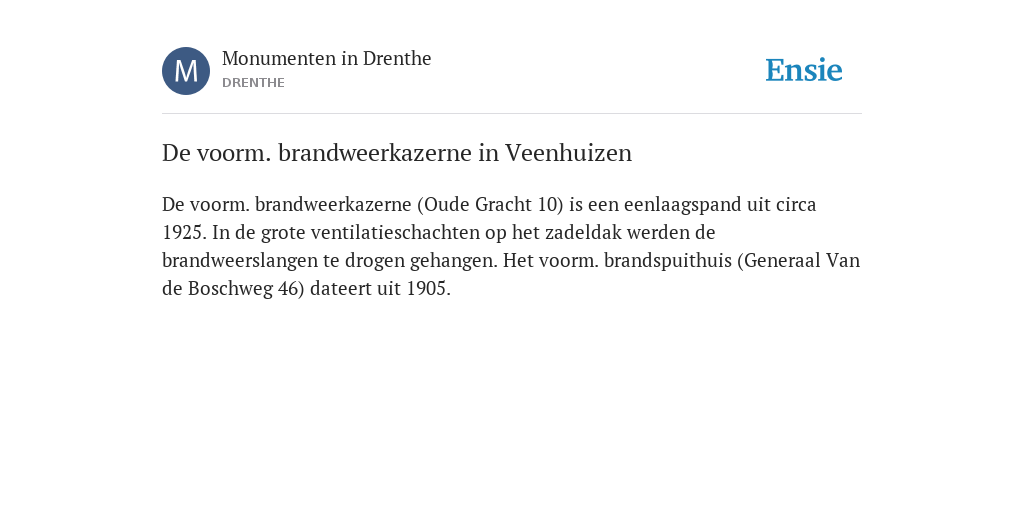 M

Monumenten in Drenthe
DRENTHE

Ensie

De voorm. brandweerkazerne in Veenhuizen

De voorm. brandweerkazerne (Oude Gracht 10) is een eenlaagspand uit circa 1925. In de grote ventilatieschachten op het zadeldak werden de brandweerslangen te drogen gehangen. Het voorm. brandspuithuis (Generaal Van de Boschweg 46) dateert uit 1905.